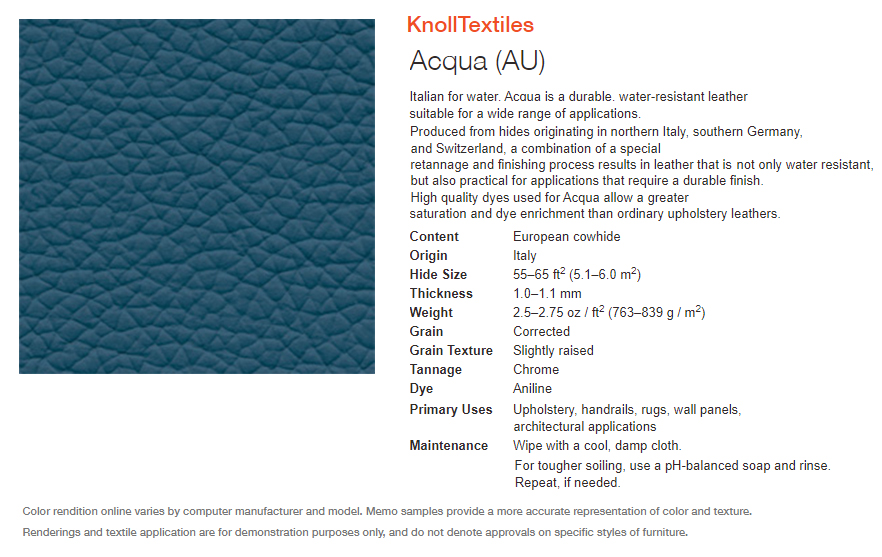 KnollTextiles

Acqua (AU)

Italian for water. Acqua is a durable. water-resistant leather suitable for a wide range of applications.
Produced from hides originating in northern Italy, southern Germany, and Switzerland, a combination of a special retannage and finishing process results in leather that is not only water resistant, but also practical for applications that require a durable finish.
High quality dyes used for Acqua allow a greater saturation and dye enrichment than ordinary upholstery leathers.

| | |
|---|---|
| Content | European cowhide |
| Origin | Italy |
| Hide Size | 55–65 $ft^2$ (5.1–6.0 $m^2$) |
| Thickness | 1.0–1.1 mm |
| Weight | 2.5–2.75 oz / $ft^2$ (763–839 g / $m^2$) |
| Grain | Corrected |
| Grain Texture | Slightly raised |
| Tannage | Chrome |
| Dye | Aniline |
| Primary Uses | Upholstery, handrails, rugs, wall panels, architectural applications |
| Maintenance | Wipe with a cool, damp cloth. For tougher soiling, use a pH-balanced soap and rinse. Repeat, if needed. |

Color rendition online varies by computer manufacturer and model. Memo samples provide a more accurate representation of color and texture.

Renderings and textile application are for demonstration purposes only, and do not denote approvals on specific styles of furniture.